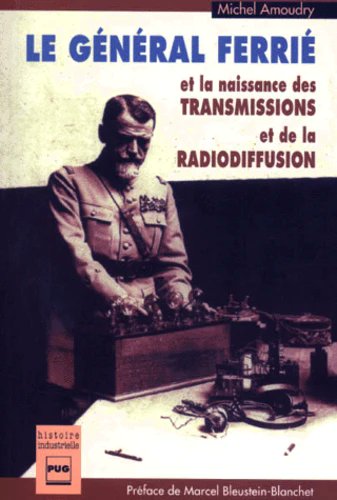 Michel Amoudry

LE GÉNÉRAL FERRIÉ

et la naissance des TRANSMISSIONS et de la RADIODIFFUSION

histoire industrielle

PUG

Préface de Marcel Bleustein-Blanchet